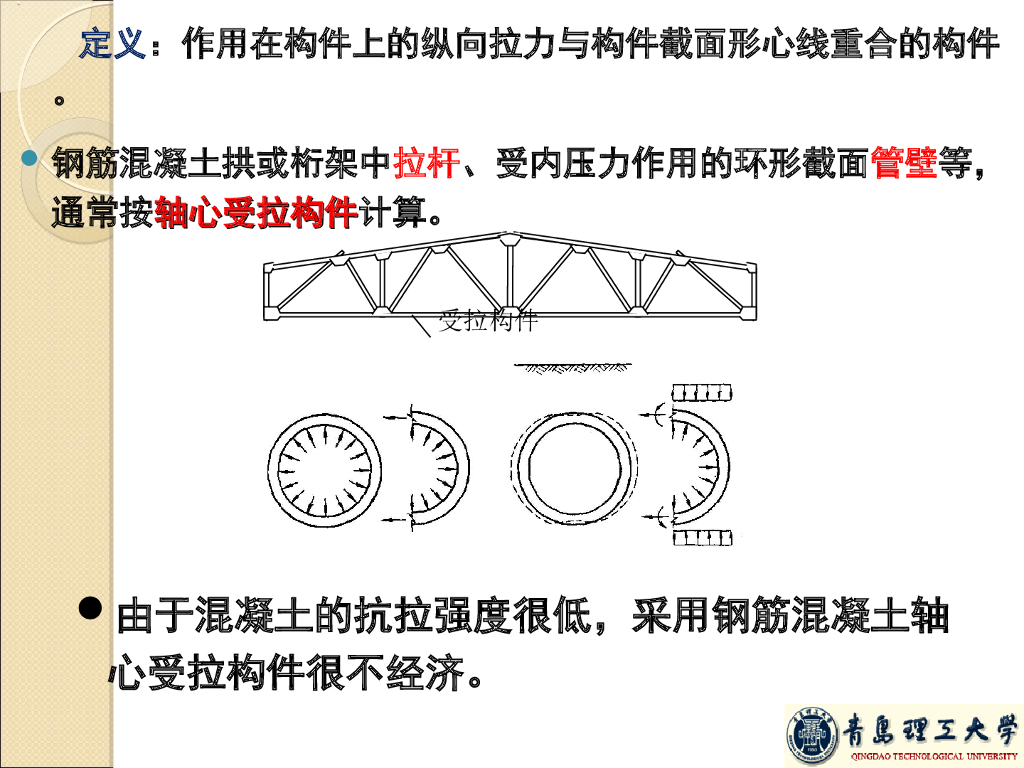 定义：作用在构件上的纵向拉力与构件截面形心线重合的构件。

• 钢筋混凝土拱或桁架中拉杆、受内压力作用的环形截面管壁等，通常按轴心受拉构件计算。

受拉构件

• 由于混凝土的抗拉强度很低，采用钢筋混凝土轴心受拉构件很不经济。

青島理工大学
QINGDAO TECHNOLOGICAL UNIVERSITY